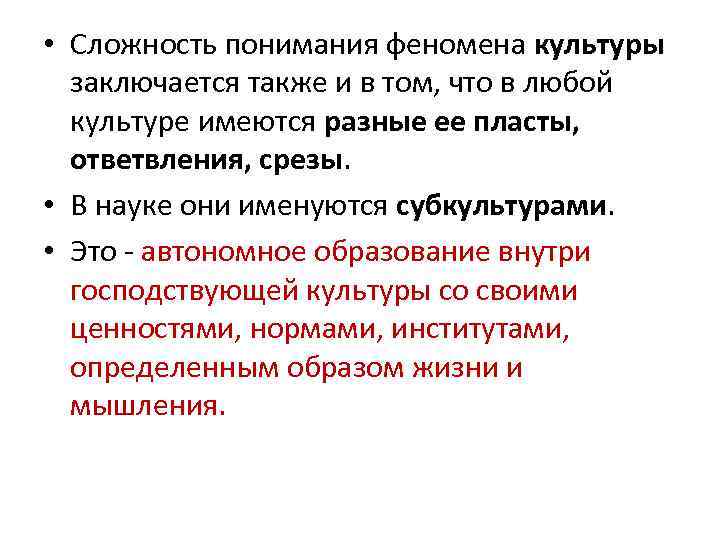 • Сложность понимания феномена культуры заключается также и в том, что в любой культуре имеются разные ее пласты, ответвления, срезы.

• В науке они именуются субкультурами.

• Это - автономное образование внутри господствующей культуры со своими ценностями, нормами, институтами, определенным образом жизни и мышления.